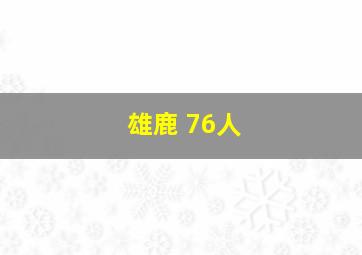 雄鹿 76人